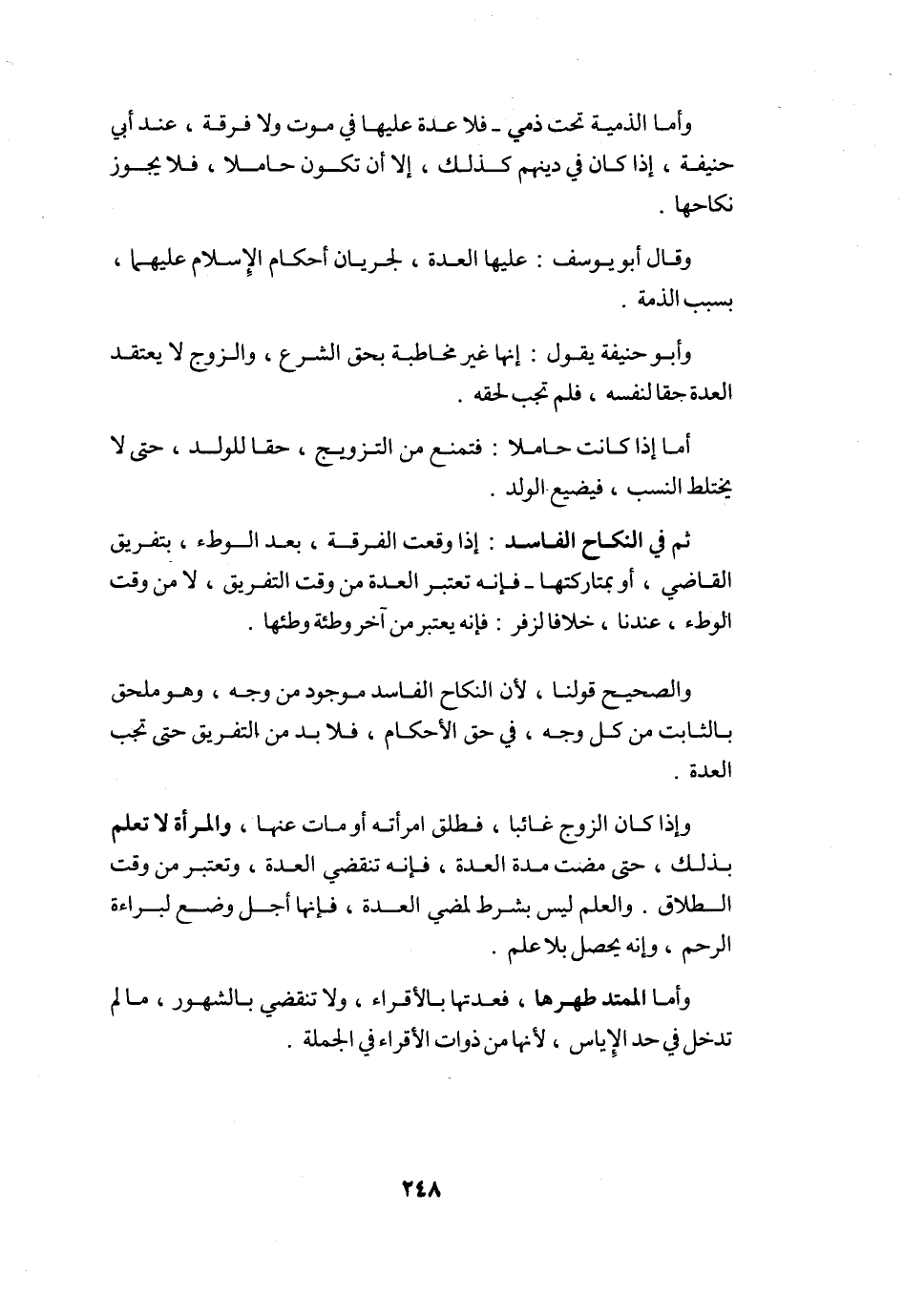 وأما الذمية تحت ذمي ـ فلا عدة عليها في موت ولا فرقة ، عند أبي حنيفة ، إذا كان في دينهم كذلك ، إلا أن تكون حاملا ، فلا يجوز نكاحها .

وقال أبو يوسف : عليها العدة ، لجريان أحكام الإسلام عليها ، بسبب الذمة .

وأبو حنيفة يقول : إنها غير مخاطبة بحق الشرع ، والزوج لا يعتقد العدة حقا لنفسه ، فلم تجب لحقه .

أما إذا كانت حاملا : فتمنع من التزويج ، حقا للولد ، حتى لا يختلط النسب ، فيضيع الولد .

ثم في النكاح الفاسد : إذا وقعت الفرقة ، بعد الوطء ، بتفريق القاضي ، أو بمتاركتها ـ فإنه تعتبر العدة من وقت التفريق ، لا من وقت الوطء ، عندنا ، خلافا لزفر : فإنه يعتبر من آخر وطئة وطئها .

والصحيح قولنا ، لأن النكاح الفاسد موجود من وجه ، وهو ملحق بالثابت من كل وجه ، في حق الأحكام ، فلا بد من التفريق حتى تجب العدة .

وإذا كان الزوج غائبا ، فطلق امرأته أو مات عنها ، والمرأة لا تعلم بذلك ، حتى مضت مدة العدة ، فإنه تنقضي العدة ، وتعتبر من وقت الطلاق . والعلم ليس بشرط لمضي العدة ، فإنها أجل وضع لبراءة الرحم ، وإنه يحصل بلا علم .

وأما الممتد طهرها ، فعدتها بالأقراء ، ولا تنقضي بالشهور ، ما لم تدخل في حد الإياس ، لأنها من ذوات الأقراء في الجملة .

٢٤٨